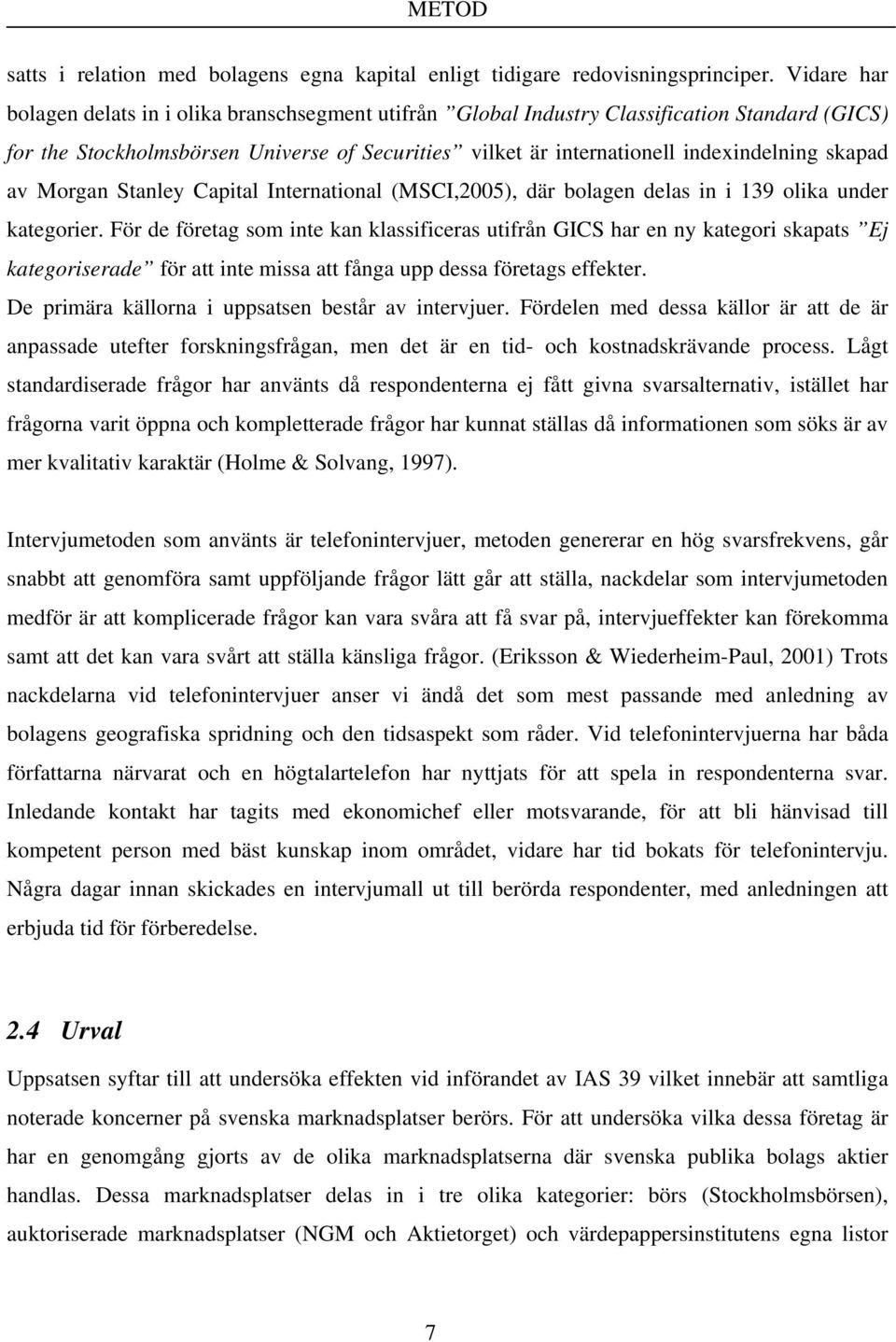 METOD

satts i relation med bolagens egna kapital enligt tidigare redovisningsprinciper. Vidare har bolagen delats in i olika branschsegment utifrån ”Global Industry Classification Standard (GICS) for the Stockholmsbörsen Universe of Securities” vilket är internationell indexindelning skapad av Morgan Stanley Capital International (MSCI,2005), där bolagen delas in i 139 olika under kategorier. För de företag som inte kan klassificeras utifrån GICS har en ny kategori skapats ”Ej kategoriserade” för att inte missa att fånga upp dessa företags effekter.
De primära källorna i uppsatsen består av intervjuer. Fördelen med dessa källor är att de är anpassade utefter forskningsfrågan, men det är en tid- och kostnadskrävande process. Lågt standardiserade frågor har använts då respondenterna ej fått givna svarsalternativ, istället har frågorna varit öppna och kompletterade frågor har kunnat ställas då informationen som söks är av mer kvalitativ karaktär (Holme & Solvang, 1997).

Intervjumetoden som använts är telefonintervjuer, metoden genererar en hög svarsfrekvens, går snabbt att genomföra samt uppföljande frågor lätt går att ställa, nackdelar som intervjumetoden medför är att komplicerade frågor kan vara svåra att få svar på, intervjueffekter kan förekomma samt att det kan vara svårt att ställa känsliga frågor. (Eriksson & Wiederheim-Paul, 2001) Trots nackdelarna vid telefonintervjuer anser vi ändå det som mest passande med anledning av bolagens geografiska spridning och den tidsaspekt som råder. Vid telefonintervjuerna har båda författarna närvarat och en högtalartelefon har nyttjats för att spela in respondenterna svar. Inledande kontakt har tagits med ekonomichef eller motsvarande, för att bli hänvisad till kompetent person med bäst kunskap inom området, vidare har tid bokats för telefonintervju. Några dagar innan skickades en intervjumall ut till berörda respondenter, med anledningen att erbjuda tid för förberedelse.

2.4 Urval
Uppsatsen syftar till att undersöka effekten vid införandet av IAS 39 vilket innebär att samtliga noterade koncerner på svenska marknadsplatser berörs. För att undersöka vilka dessa företag är har en genomgång gjorts av de olika marknadsplatserna där svenska publika bolags aktier handlas. Dessa marknadsplatser delas in i tre olika kategorier: börs (Stockholmsbörsen), auktoriserade marknadsplatser (NGM och Aktietorget) och värdepappersinstitutens egna listor

7